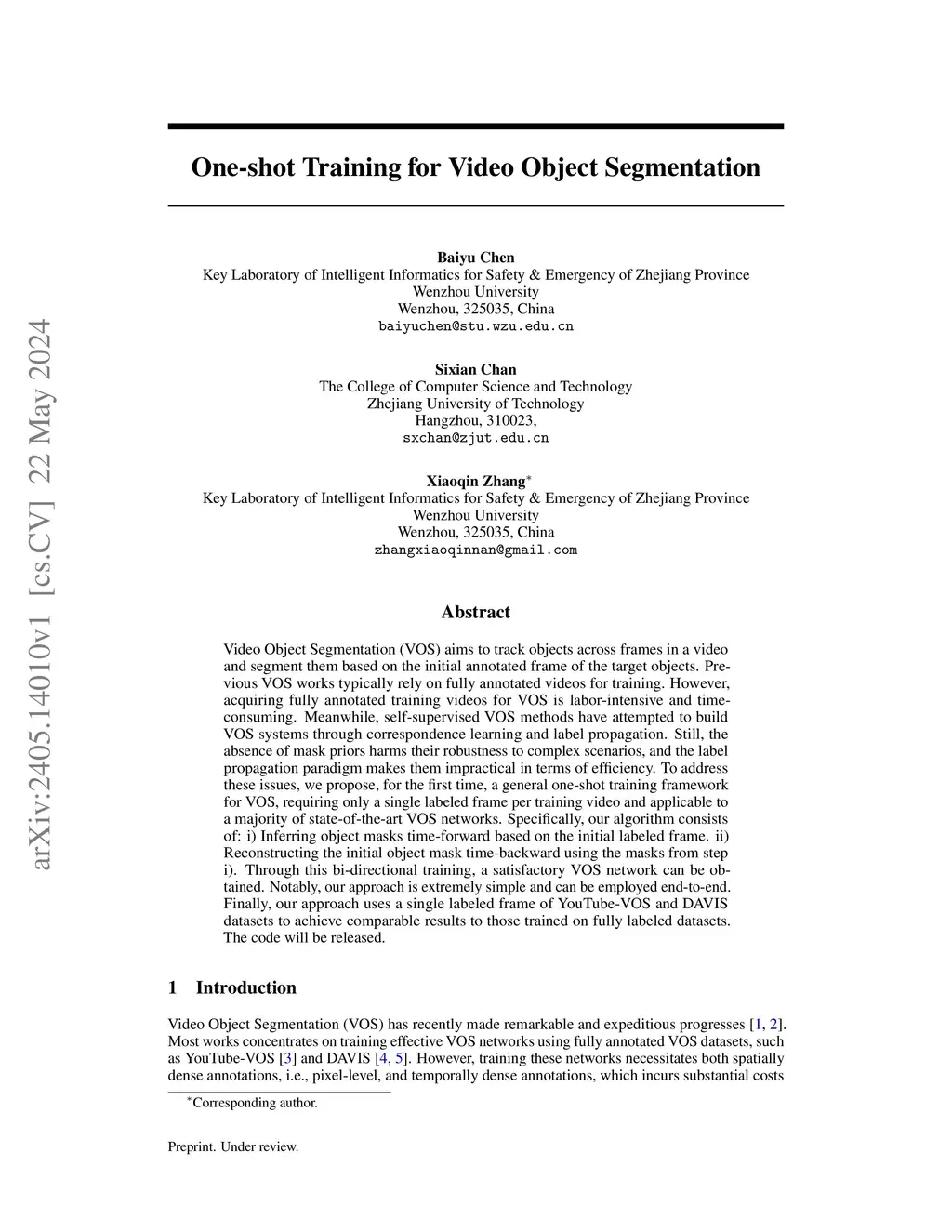 arXiv:2405.14010v1 [cs.CV] 22 May 2024

One-shot Training for Video Object Segmentation

Baiyu Chen
Key Laboratory of Intelligent Informatics for Safety & Emergency of Zhejiang Province
Wenzhou University
Wenzhou, 325035, China
baiyuchen@stu.wzu.edu.cn

Sixian Chan
The College of Computer Science and Technology
Zhejiang University of Technology
Hangzhou, 310023,
sxchan@zjut.edu.cn

Xiaoqin Zhang*
Key Laboratory of Intelligent Informatics for Safety & Emergency of Zhejiang Province
Wenzhou University
Wenzhou, 325035, China
zhangxiaoqinnan@gmail.com

Abstract

Video Object Segmentation (VOS) aims to track objects across frames in a video and segment them based on the initial annotated frame of the target objects. Previous VOS works typically rely on fully annotated videos for training. However, acquiring fully annotated training videos for VOS is labor-intensive and time-consuming. Meanwhile, self-supervised VOS methods have attempted to build VOS systems through correspondence learning and label propagation. Still, the absence of mask priors harms their robustness to complex scenarios, and the label propagation paradigm makes them impractical in terms of efficiency. To address these issues, we propose, for the first time, a general one-shot training framework for VOS, requiring only a single labeled frame per training video and applicable to a majority of state-of-the-art VOS networks. Specifically, our algorithm consists of: i) Inferring object masks time-forward based on the initial labeled frame. ii) Reconstructing the initial object mask time-backward using the masks from step i). Through this bi-directional training, a satisfactory VOS network can be obtained. Notably, our approach is extremely simple and can be employed end-to-end. Finally, our approach uses a single labeled frame of YouTube-VOS and DAVIS datasets to achieve comparable results to those trained on fully labeled datasets. The code will be released.

1 Introduction

Video Object Segmentation (VOS) has recently made remarkable and expeditious progresses [1, 2]. Most works concentrates on training effective VOS networks using fully annotated VOS datasets, such as YouTube-VOS [3] and DAVIS [4, 5]. However, training these networks necessitates both spatially dense annotations, i.e., pixel-level, and temporally dense annotations, which incurs substantial costs

*Corresponding author.

Preprint. Under review.